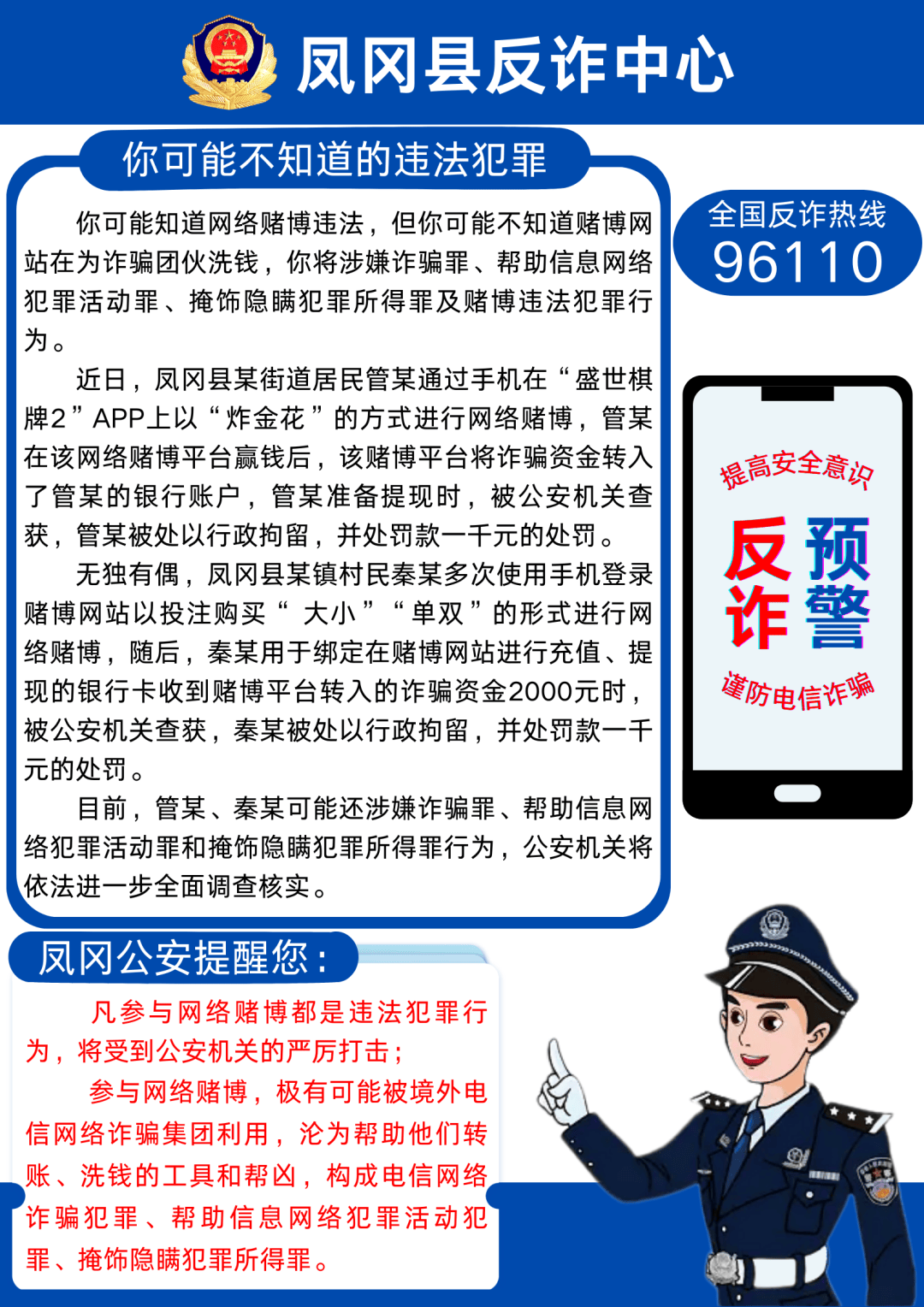 凤冈县反诈中心

你可能不知道的违法犯罪

你可能知道网络赌博违法，但你可能不知道赌博网站在为诈骗团伙洗钱，你将涉嫌诈骗罪、帮助信息网络犯罪活动罪、掩饰隐瞒犯罪所得罪及赌博违法犯罪行为。

近日，凤冈县某街道居民管某通过手机在“盛世棋牌2”APP上以“炸金花”的方式进行网络赌博，管某在该网络赌博平台赢钱后，该赌博平台将诈骗资金转入了管某的银行账户，管某准备提现时，被公安机关查获，管某被处以行政拘留，并处罚款一千元的处罚。

无独有偶，凤冈县某镇村民秦某多次使用手机登录赌博网站以投注购买“大小”“单双”的形式进行网络赌博，随后，秦某用于绑定在赌博网站进行充值、提现的银行卡收到赌博平台转入的诈骗资金2000元时，被公安机关查获，秦某被处以行政拘留，并处罚款一千元的处罚。

目前，管某、秦某可能还涉嫌诈骗罪、帮助信息网络犯罪活动罪和掩饰隐瞒犯罪所得罪行为，公安机关将依法进一步全面调查核实。

全国反诈热线
96110

提高安全意识
反诈 预警
谨防电信诈骗

凤冈公安提醒您：

凡参与网络赌博都是违法犯罪行为，将受到公安机关的严厉打击；

参与网络赌博，极有可能被境外电信网络诈骗集团利用，沦为帮助他们转账、洗钱的工具和帮凶，构成电信网络诈骗犯罪、帮助信息网络犯罪活动犯罪、掩饰隐瞒犯罪所得罪。